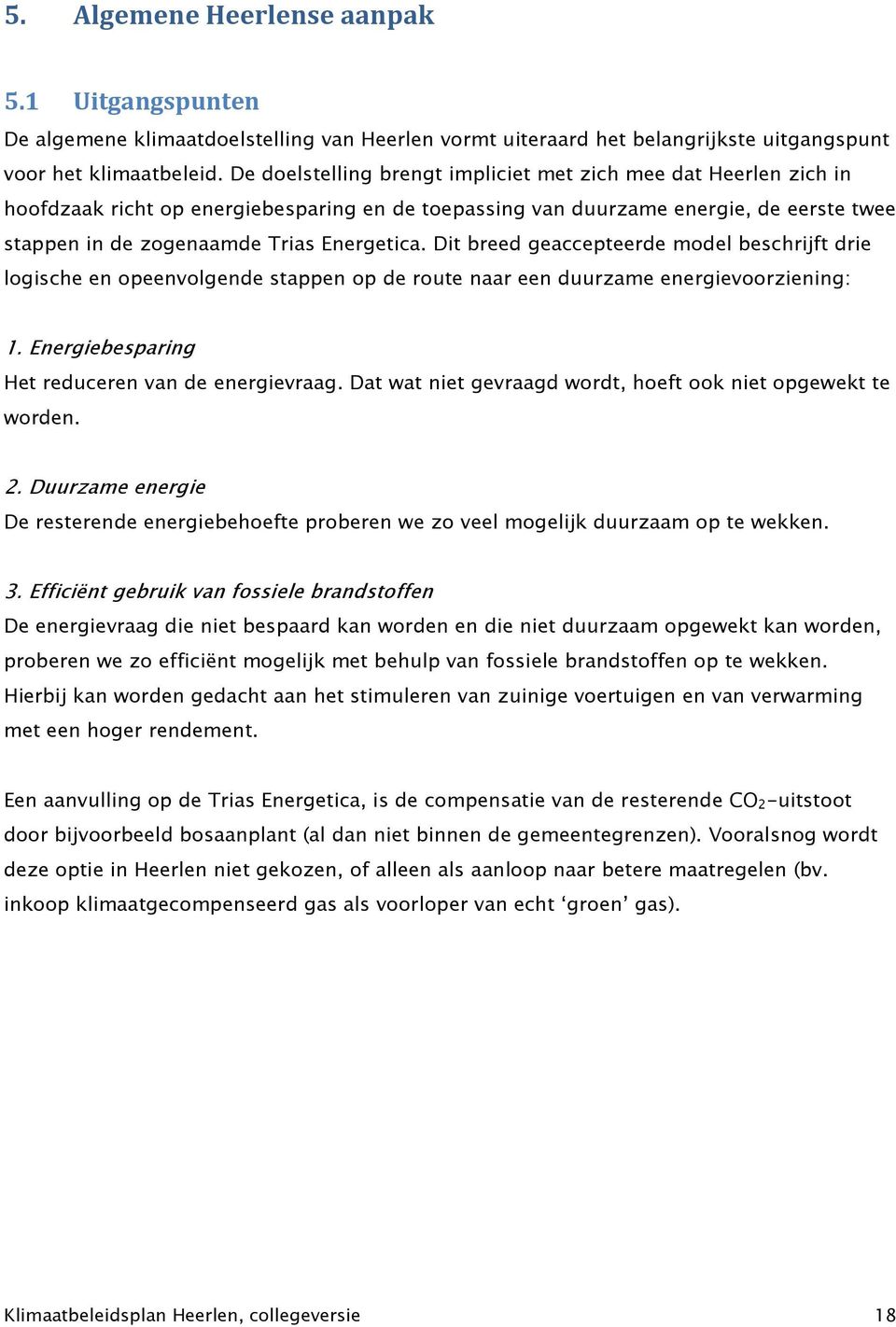 5. Algemene Heerlense aanpak

5.1 Uitgangspunten

De algemene klimaatdoelstelling van Heerlen vormt uiteraard het belangrijkste uitgangspunt voor het klimaatbeleid. De doelstelling brengt impliciet met zich mee dat Heerlen zich in hoofdzaak richt op energiebesparing en de toepassing van duurzame energie, de eerste twee stappen in de zogenaamde Trias Energetica. Dit breed geaccepteerde model beschrijft drie logische en opeenvolgende stappen op de route naar een duurzame energievoorziening:

1. Energiebesparing
Het reduceren van de energievraag. Dat wat niet gevraagd wordt, hoeft ook niet opgewekt te worden.

2. Duurzame energie
De resterende energiebehoefte proberen we zo veel mogelijk duurzaam op te wekken.

3. Efficiënt gebruik van fossiele brandstoffen
De energievraag die niet bespaard kan worden en die niet duurzaam opgewekt kan worden, proberen we zo efficiënt mogelijk met behulp van fossiele brandstoffen op te wekken. Hierbij kan worden gedacht aan het stimuleren van zuinige voertuigen en van verwarming met een hoger rendement.

Een aanvulling op de Trias Energetica, is de compensatie van de resterende $CO_2$-uitstoot door bijvoorbeeld bosaanplant (al dan niet binnen de gemeentegrenzen). Vooralsnog wordt deze optie in Heerlen niet gekozen, of alleen als aanloop naar betere maatregelen (bv. inkoop klimaatgecompenseerd gas als voorloper van echt ‘groen’ gas).

Klimaatbeleidsplan Heerlen, collegeversie 18